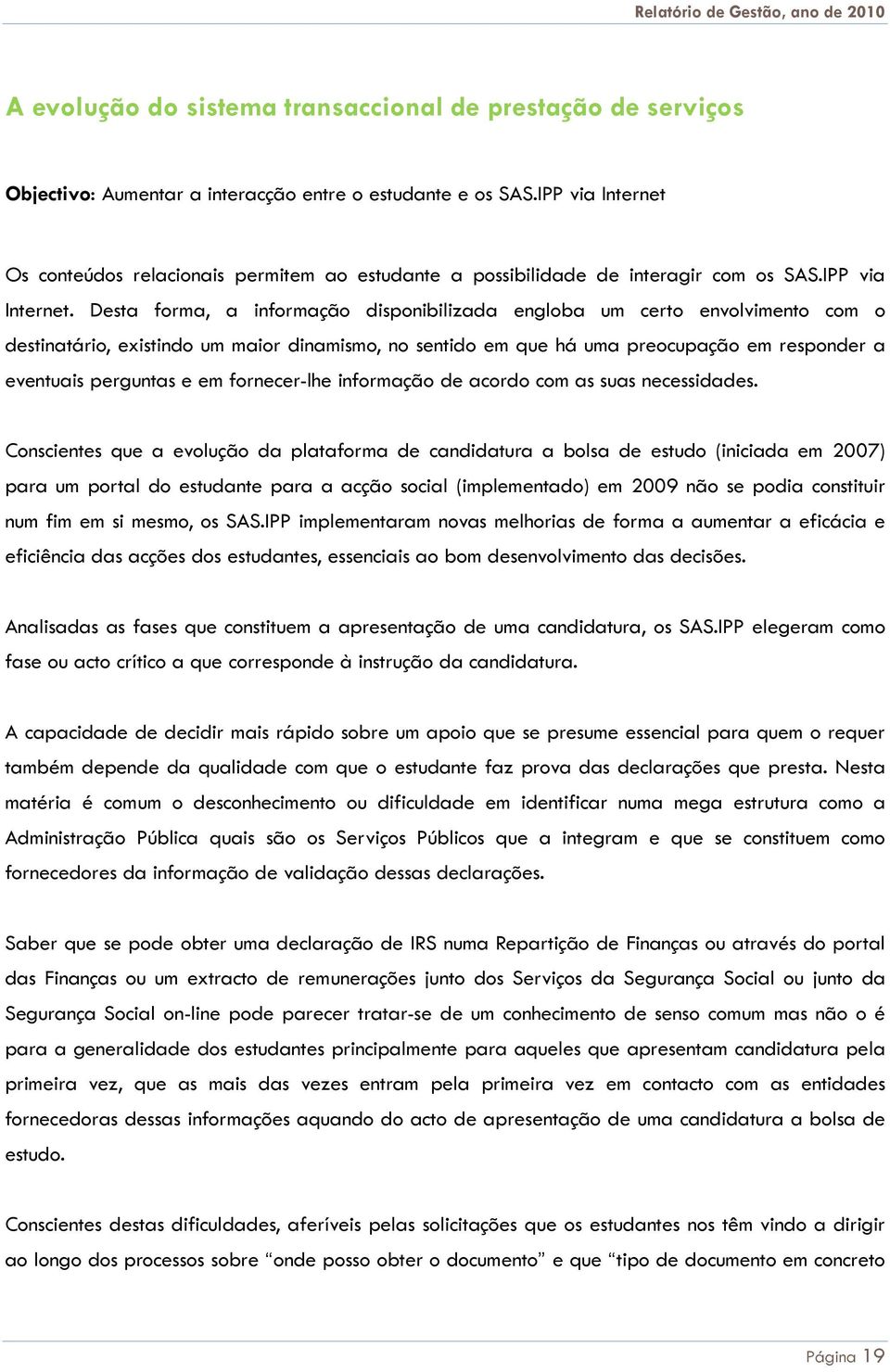 Relatório de Gestão, ano de 2010

A evolução do sistema transaccional de prestação de serviços

Objectivo: Aumentar a interacção entre o estudante e os SAS.IPP via Internet

Os conteúdos relacionais permitem ao estudante a possibilidade de interagir com os SAS.IPP via Internet. Desta forma, a informação disponibilizada engloba um certo envolvimento com o destinatário, existindo um maior dinamismo, no sentido em que há uma preocupação em responder a eventuais perguntas e em fornecer-lhe informação de acordo com as suas necessidades.

Conscientes que a evolução da plataforma de candidatura a bolsa de estudo (iniciada em 2007) para um portal do estudante para a acção social (implementado) em 2009 não se podia constituir num fim em si mesmo, os SAS.IPP implementaram novas melhorias de forma a aumentar a eficácia e eficiência das acções dos estudantes, essenciais ao bom desenvolvimento das decisões.

Analisadas as fases que constituem a apresentação de uma candidatura, os SAS.IPP elegeram como fase ou acto crítico a que corresponde à instrução da candidatura.

A capacidade de decidir mais rápido sobre um apoio que se presume essencial para quem o requer também depende da qualidade com que o estudante faz prova das declarações que presta. Nesta matéria é comum o desconhecimento ou dificuldade em identificar numa mega estrutura como a Administração Pública quais são os Serviços Públicos que a integram e que se constituem como fornecedores da informação de validação dessas declarações.

Saber que se pode obter uma declaração de IRS numa Repartição de Finanças ou através do portal das Finanças ou um extracto de remunerações junto dos Serviços da Segurança Social ou junto da Segurança Social on-line pode parecer tratar-se de um conhecimento de senso comum mas não o é para a generalidade dos estudantes principalmente para aqueles que apresentam candidatura pela primeira vez, que as mais das vezes entram pela primeira vez em contacto com as entidades fornecedoras dessas informações aquando do acto de apresentação de uma candidatura a bolsa de estudo.

Conscientes destas dificuldades, aferíveis pelas solicitações que os estudantes nos têm vindo a dirigir ao longo dos processos sobre “onde posso obter o documento” e que “tipo de documento em concreto

Página 19